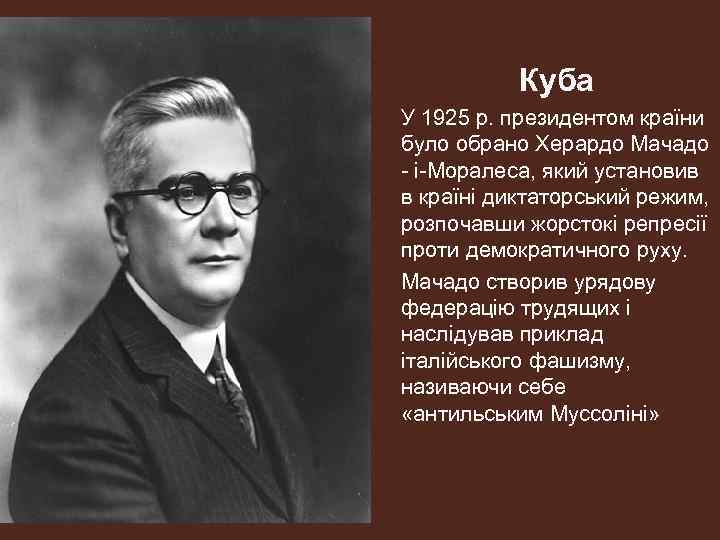 Куба

У 1925 р. президентом країни було обрано Херардо Мачадо - і-Моралеса, який установив в країні диктаторський режим, розпочавши жорстокі репресії проти демократичного руху.

Мачадо створив урядову федерацію трудящих і наслідував приклад італійського фашизму, називаючи себе «антильським Муссоліні»